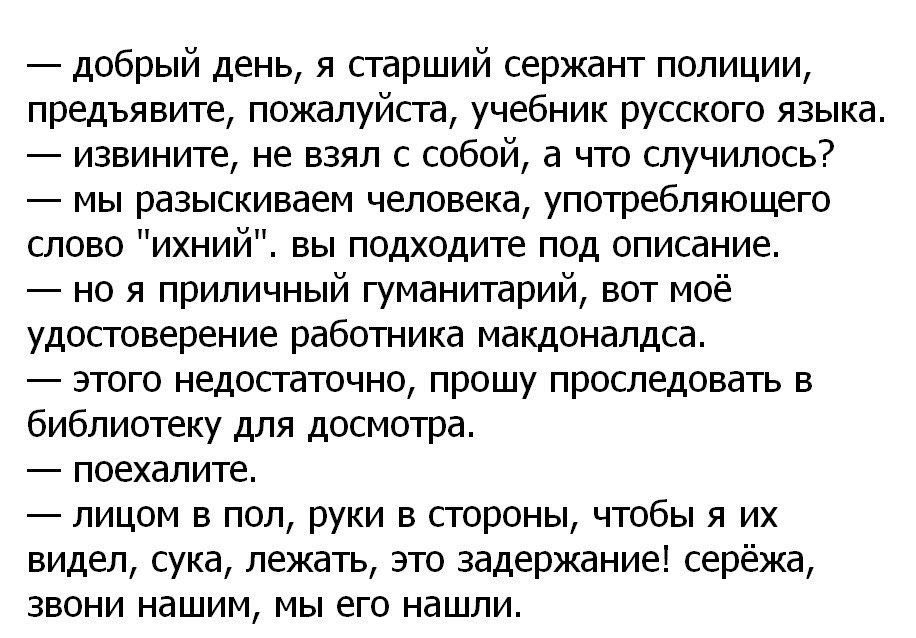 — добрый день, я старший сержант полиции, предъявите, пожалуйста, учебник русского языка.
— извините, не взял с собой, а что случилось?
— мы разыскиваем человека, употребляющего слово "ихний". вы подходите под описание.
— но я приличный гуманитарий, вот моё удостоверение работника макдоналдса.
— этого недостаточно, прошу проследовать в библиотеку для досмотра.
— поехалите.
— лицом в пол, руки в стороны, чтобы я их видел, сука, лежать, это задержание! серёжа, звони нашим, мы его нашли.